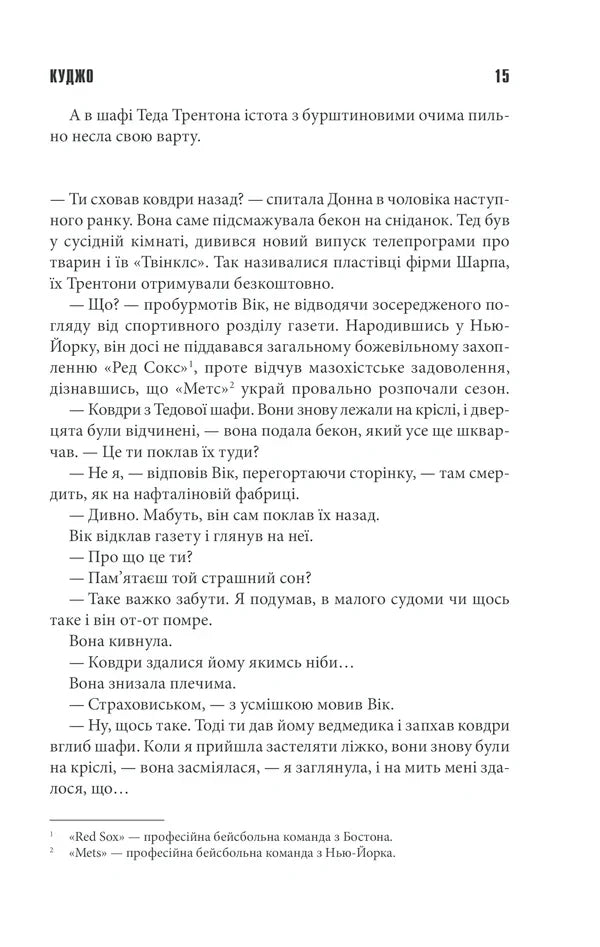 КУДЖО 15

А в шафі Теда Трентона істота з бурштиновими очима пильно несла свою варту.

— Ти сховав ковдри назад? — спитала Донна в чоловіка наступного ранку. Вона саме підсмажувала бекон на сніданок. Тед був у сусідній кімнаті, дивився новий випуск телепрограми про тварин і їв «Твінклс». Так називалися пластівці фірми Шарпа, їх Трентони отримували безкоштовно.

— Що? — пробурмотів Вік, не відводячи зосередженого погляду від спортивного розділу газети. Народившись у Нью-Йорку, він досі не піддавався загальному божевільному захопленню «Ред Сокс»$^{1}$, проте відчув мазохістське задоволення, дізнавшись, що «Метс»$^{2}$ украй провально розпочали сезон.

— Ковдри з Тедової шафи. Вони знову лежали на кріслі, і дверцята були відчинені, — вона подала бекон, який усе ще шкварчав. — Це ти поклав їх туди?

— Не я, — відповів Вік, перегортаючи сторінку, — там смердить, як на нафталіновій фабриці.

— Дивно. Мабуть, він сам поклав їх назад.

Вік відклав газету і глянув на неї.

— Про що це ти?

— Пам'ятаєш той страшний сон?

— Таке важко забути. Я подумав, в малого судоми чи щось таке і він от-от помре.

Вона кивнула.

— Ковдри здалися йому якимсь ніби…

Вона знизала плечима.

— Страховиськом, — з усмішкою мовив Вік.

— Ну, щось таке. Тоді ти дав йому ведмедика і запхав ковдри вглиб шафи. Коли я прийшла застеляти ліжко, вони знову були на кріслі, — вона засміялася, — я заглянула, і на мить мені здалося, що…

$^{1}$ «Red Sox» — професійна бейсбольна команда з Бостона.
$^{2}$ «Mets» — професійна бейсбольна команда з Нью-Йорка.